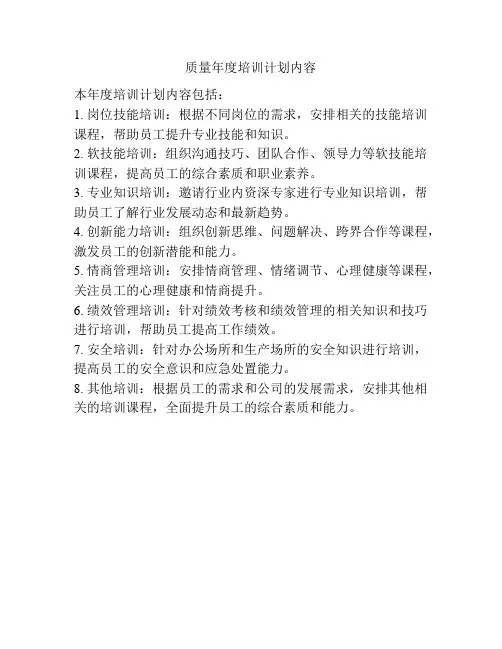 质量年度培训计划内容

本年度培训计划内容包括：

1. 岗位技能培训：根据不同岗位的需求，安排相关的技能培训课程，帮助员工提升专业技能和知识。

2. 软技能培训：组织沟通技巧、团队合作、领导力等软技能培训课程，提高员工的综合素质和职业素养。

3. 专业知识培训：邀请行业内资深专家进行专业知识培训，帮助员工了解行业发展动态和最新趋势。

4. 创新能力培训：组织创新思维、问题解决、跨界合作等课程，激发员工的创新潜能和能力。

5. 情商管理培训：安排情商管理、情绪调节、心理健康等课程，关注员工的心理健康和情商提升。

6. 绩效管理培训：针对绩效考核和绩效管理的相关知识和技巧进行培训，帮助员工提高工作绩效。

7. 安全培训：针对办公场所和生产场所的安全知识进行培训，提高员工的安全意识和应急处置能力。

8. 其他培训：根据员工的需求和公司的发展需求，安排其他相关的培训课程，全面提升员工的综合素质和能力。